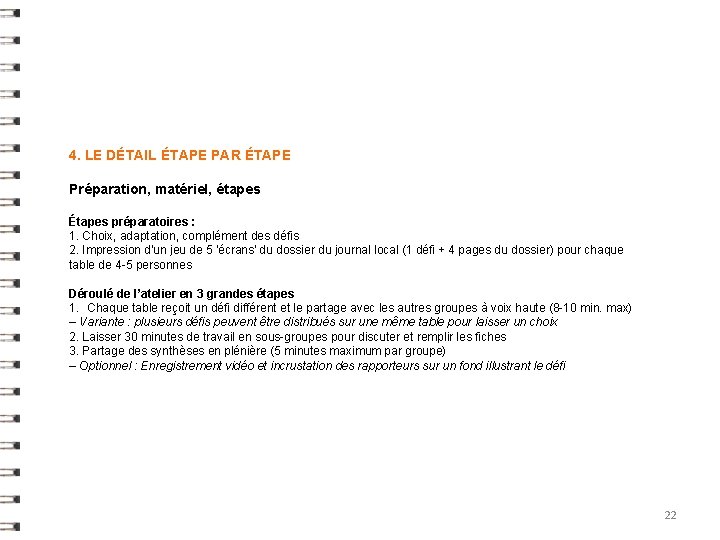 4. LE DÉTAIL ÉTAPE PAR ÉTAPE

Préparation, matériel, étapes

Étapes préparatoires :
1. Choix, adaptation, complément des défis
2. Impression d'un jeu de 5 'écrans' du dossier du journal local (1 défi + 4 pages du dossier) pour chaque table de 4-5 personnes

Déroulé de l'atelier en 3 grandes étapes
1. Chaque table reçoit un défi différent et le partage avec les autres groupes à voix haute (8-10 min. max)
– Variante : plusieurs défis peuvent être distribués sur une même table pour laisser un choix
2. Laisser 30 minutes de travail en sous-groupes pour discuter et remplir les fiches
3. Partage des synthèses en plénière (5 minutes maximum par groupe)
– Optionnel : Enregistrement vidéo et incrustation des rapporteurs sur un fond illustrant le défi

22